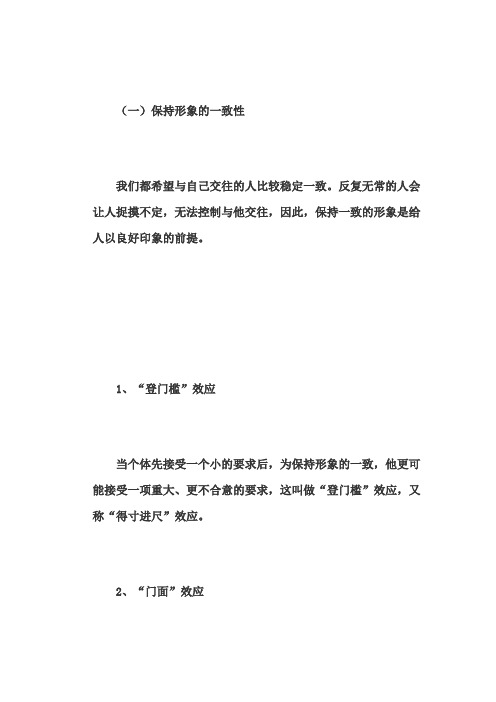 （一）保持形象的一致性

我们都希望与自己交往的人比较稳定一致。反复无常的人会让人捉摸不定，无法控制与他交往，因此，保持一致的形象是给人以良好印象的前提。

1、“登门槛”效应

当个体先接受一个小的要求后，为保持形象的一致，他更可能接受一项重大、更不合意的要求，这叫做“登门槛”效应，又称“得寸进尺”效应。

2、“门面”效应